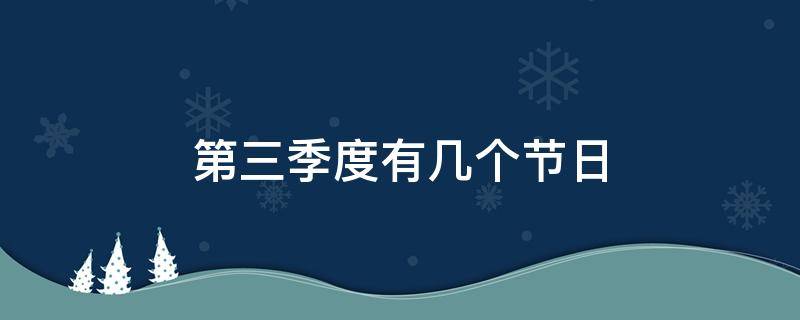 第三季度有几个节日